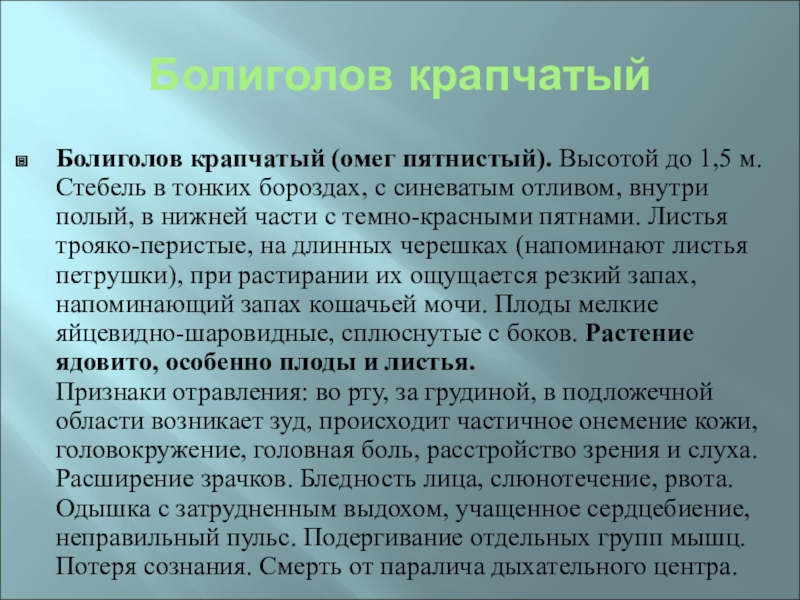 Болиголов крапчатый

Болиголов крапчатый (омег пятнистый). Высотой до 1,5 м. Стебель в тонких бороздах, с синеватым отливом, внутри полый, в нижней части с темно-красными пятнами. Листья трояко-перистые, на длинных черешках (напоминают листья петрушки), при растирании их ощущается резкий запах, напоминающий запах кошачьей мочи. Плоды мелкие яйцевидно-шаровидные, сплюснутые с боков. Растение ядовито, особенно плоды и листья.
Признаки отравления: во рту, за грудиной, в подложечной области возникает зуд, происходит частичное онемение кожи, головокружение, головная боль, расстройство зрения и слуха. Расширение зрачков. Бледность лица, слюнотечение, рвота. Одышка с затрудненным выдохом, учащенное сердцебиение, неправильный пульс. Подергивание отдельных групп мышц. Потеря сознания. Смерть от паралича дыхательного центра.